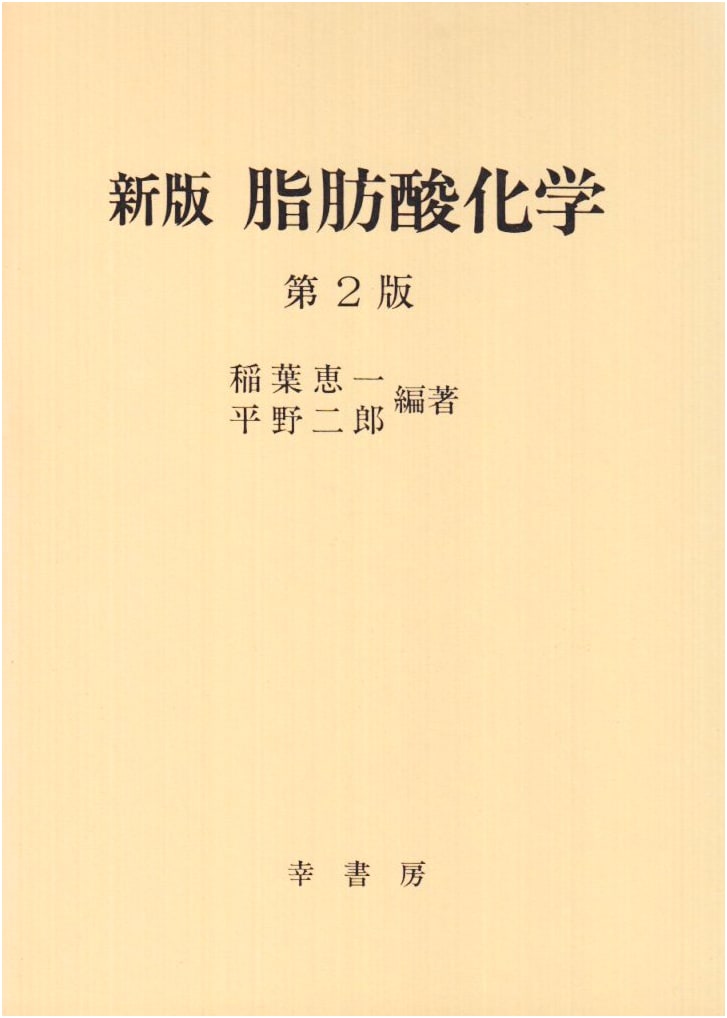 新版 脂肪酸化学

第2版

稲葉恵一
平野二郎
編著

幸書房